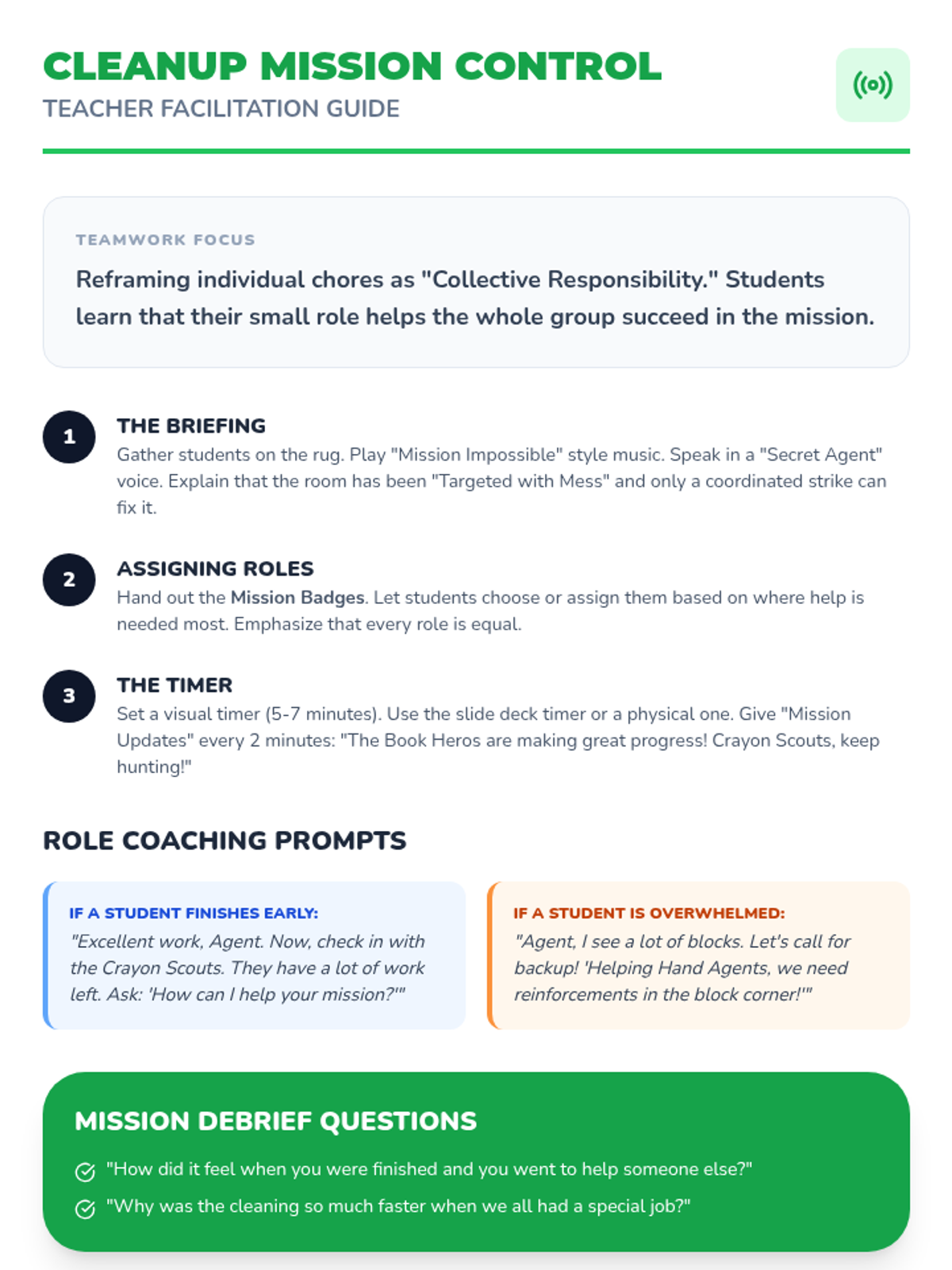 CLEANUP MISSION CONTROL
TEACHER FACILITATION GUIDE

TEAMWORK FOCUS
Reframing individual chores as "Collective Responsibility." Students learn that their small role helps the whole group succeed in the mission.

1
THE BRIEFING
Gather students on the rug. Play "Mission Impossible" style music. Speak in a "Secret Agent" voice. Explain that the room has been "Targeted with Mess" and only a coordinated strike can fix it.

2
ASSIGNING ROLES
Hand out the Mission Badges. Let students choose or assign them based on where help is needed most. Emphasize that every role is equal.

3
THE TIMER
Set a visual timer (5-7 minutes). Use the slide deck timer or a physical one. Give "Mission Updates" every 2 minutes: "The Book Heros are making great progress! Crayon Scouts, keep hunting!"

ROLE COACHING PROMPTS

IF A STUDENT FINISHES EARLY:
"Excellent work, Agent. Now, check in with the Crayon Scouts. They have a lot of work left. Ask: 'How can I help your mission?'"

IF A STUDENT IS OVERWHELMED:
"Agent, I see a lot of blocks. Let's call for backup! 'Helping Hand Agents, we need reinforcements in the block corner!'"

MISSION DEBRIEF QUESTIONS
"How did it feel when you were finished and you went to help someone else?"
"Why was the cleaning so much faster when we all had a special job?"